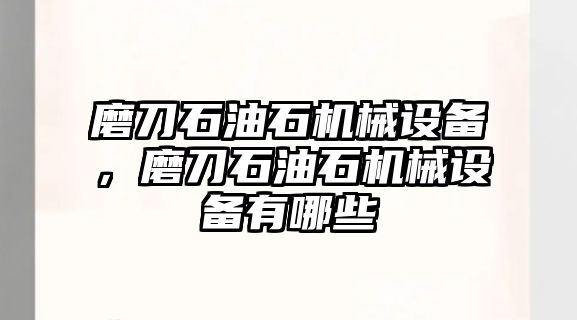 磨刀石油石机械设备，磨刀石油石机械设备有哪些